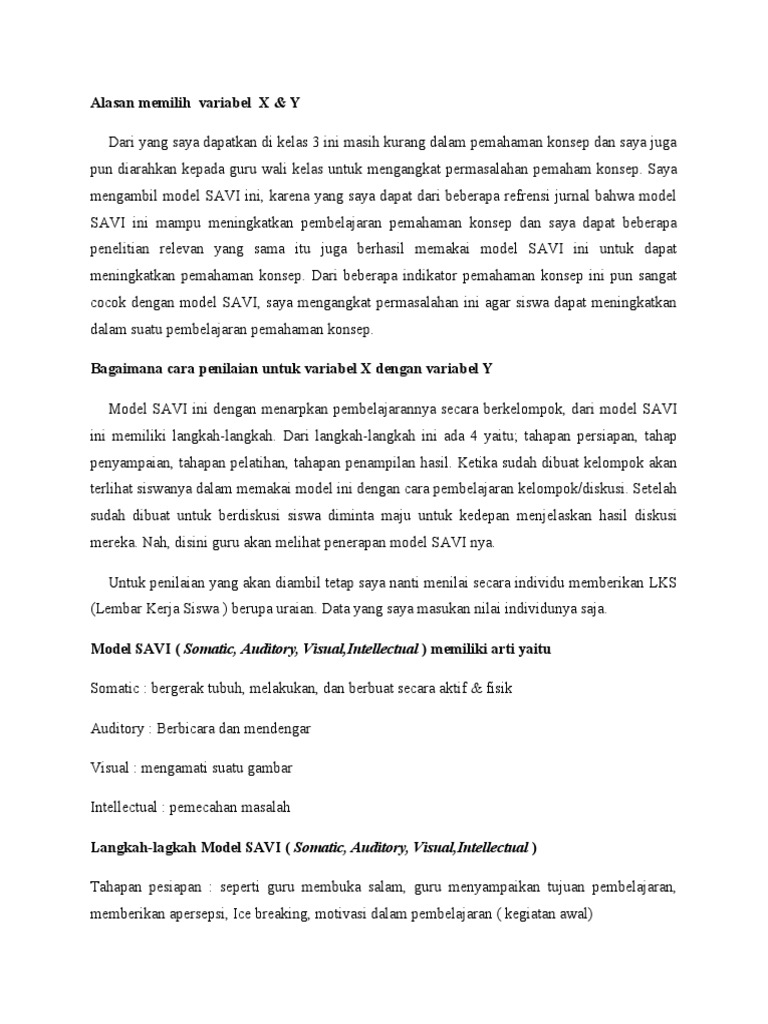 Alasan memilih variabel X & Y

Dari yang saya dapatkan di kelas 3 ini masih kurang dalam pemahaman konsep dan saya juga pun diarahkan kepada guru wali kelas untuk mengangkat permasalahan pemaham konsep. Saya mengambil model SAVI ini, karena yang saya dapat dari beberapa refrensi jurnal bahwa model SAVI ini mampu meningkatkan pembelajaran pemahaman konsep dan saya dapat beberapa penelitian relevan yang sama itu juga berhasil memakai model SAVI ini untuk dapat meningkatkan pemahaman konsep. Dari beberapa indikator pemahaman konsep ini pun sangat cocok dengan model SAVI, saya mengangkat permasalahan ini agar siswa dapat meningkatkan dalam suatu pembelajaran pemahaman konsep.

Bagaimana cara penilaian untuk variabel X dengan variabel Y

Model SAVI ini dengan menarpkan pembelajarannya secara berkelompok, dari model SAVI ini memiliki langkah-langkah. Dari langkah-langkah ini ada 4 yaitu; tahapan persiapan, tahap penyampaian, tahapan pelatihan, tahapan penampilan hasil. Ketika sudah dibuat kelompok akan terlihat siswanya dalam memakai model ini dengan cara pembelajaran kelompok/diskusi. Setelah sudah dibuat untuk berdiskusi siswa diminta maju untuk kedepan menjelaskan hasil diskusi mereka. Nah, disini guru akan melihat penerapan model SAVI nya.

Untuk penilaian yang akan diambil tetap saya nanti menilai secara individu memberikan LKS (Lembar Kerja Siswa ) berupa uraian. Data yang saya masukan nilai individunya saja.

Model SAVI ( Somatic, Auditory, Visual,Intellectual ) memiliki arti yaitu

Somatic : bergerak tubuh, melakukan, dan berbuat secara aktif & fisik

Auditory : Berbicara dan mendengar

Visual : mengamati suatu gambar

Intellectual : pemecahan masalah

Langkah-lagkah Model SAVI ( Somatic, Auditory, Visual,Intellectual )

Tahapan pesiapan : seperti guru membuka salam, guru menyampaikan tujuan pembelajaran, memberikan apersepsi, Ice breaking, motivasi dalam pembelajaran ( kegiatan awal)